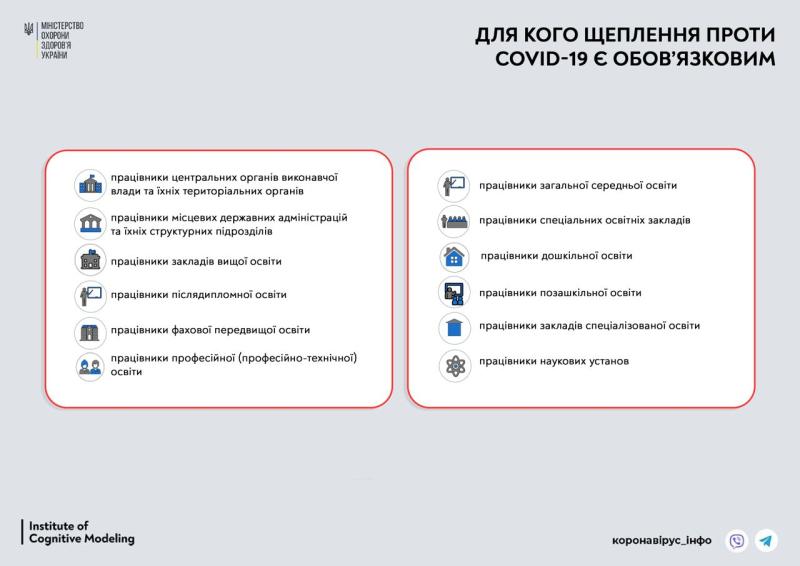 МІНІСТЕРСТВО ОХОРОНИ ЗДОРОВ'Я УКРАЇНИ

ДЛЯ КОГО ЩЕПЛЕННЯ ПРОТИ COVID-19 Є ОБОВ'ЯЗКОВИМ

працівники центральних органів виконавчої влади та їхніх територіальних органів

працівники місцевих державних адміністрацій та їхніх структурних підрозділів

працівники закладів вищої освіти

працівники післядипломної освіти

працівники фахової передвищої освіти

працівники професійної (професійно-технічної) освіти

працівники загальної середньої освіти

працівники спеціальних освітніх закладів

працівники дошкільної освіти

працівники позашкільної освіти

працівники закладів спеціалізованої освіти

працівники наукових установ

Institute of Cognitive Modeling

коронавірус_інфо